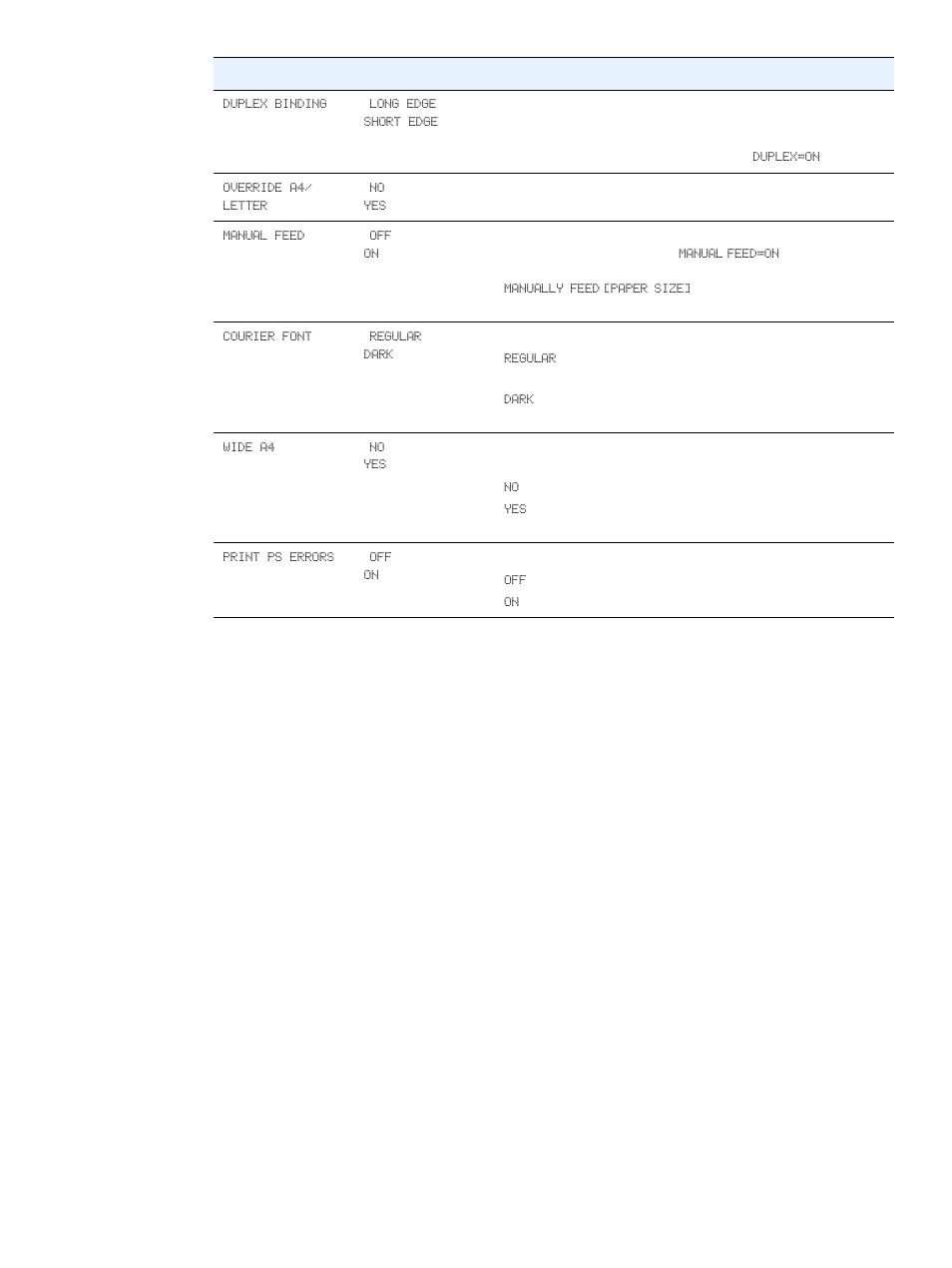 |  |  |  |
|---|---|---|
| DUPLEX BINDING | LONG EDGE SHORT EDGE | DUPLEX=ON |
| OVERRIDE A4/ LETTER | NO YES |  |
| MANUAL FEED | OFF ON | MANUAL FEED=ON MANUALLY FEED [PAPER SIZE] |
| COURIER FONT | REGULAR DARK | REGULAR DARK |
| WIDE A4 | NO YES | NO YES |
| PRINT PS ERRORS | OFF ON | OFF ON |